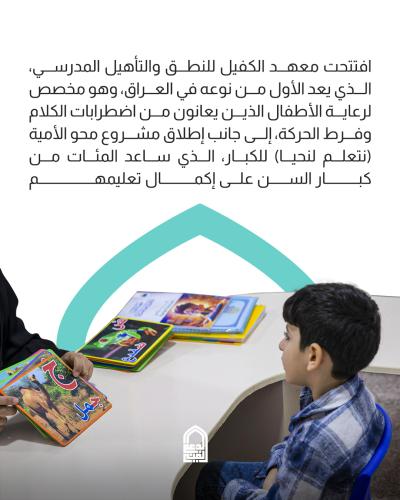 افتتحت معهد الكفيل للنطق والتأهيل المدرسي، الذي يعد الأول من نوعه في العراق، وهو مخصص لرعاية الأطفال الذين يعانون من اضطرابات الكلام وفرط الحركة، إلى جانب إطلاق مشروع محو الأمية (نتعلم لنحيا) للكبار، الذي ساعد المئات من كبار السن على إكمال تعليمهم

ج
جمل